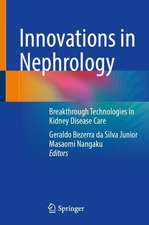 Innovations in Nephrology

Breakthrough Technologies in Kidney Disease Care

Geraldo Bezerra da Silva Junior
Masaomi Nangaku
Editors

Springer